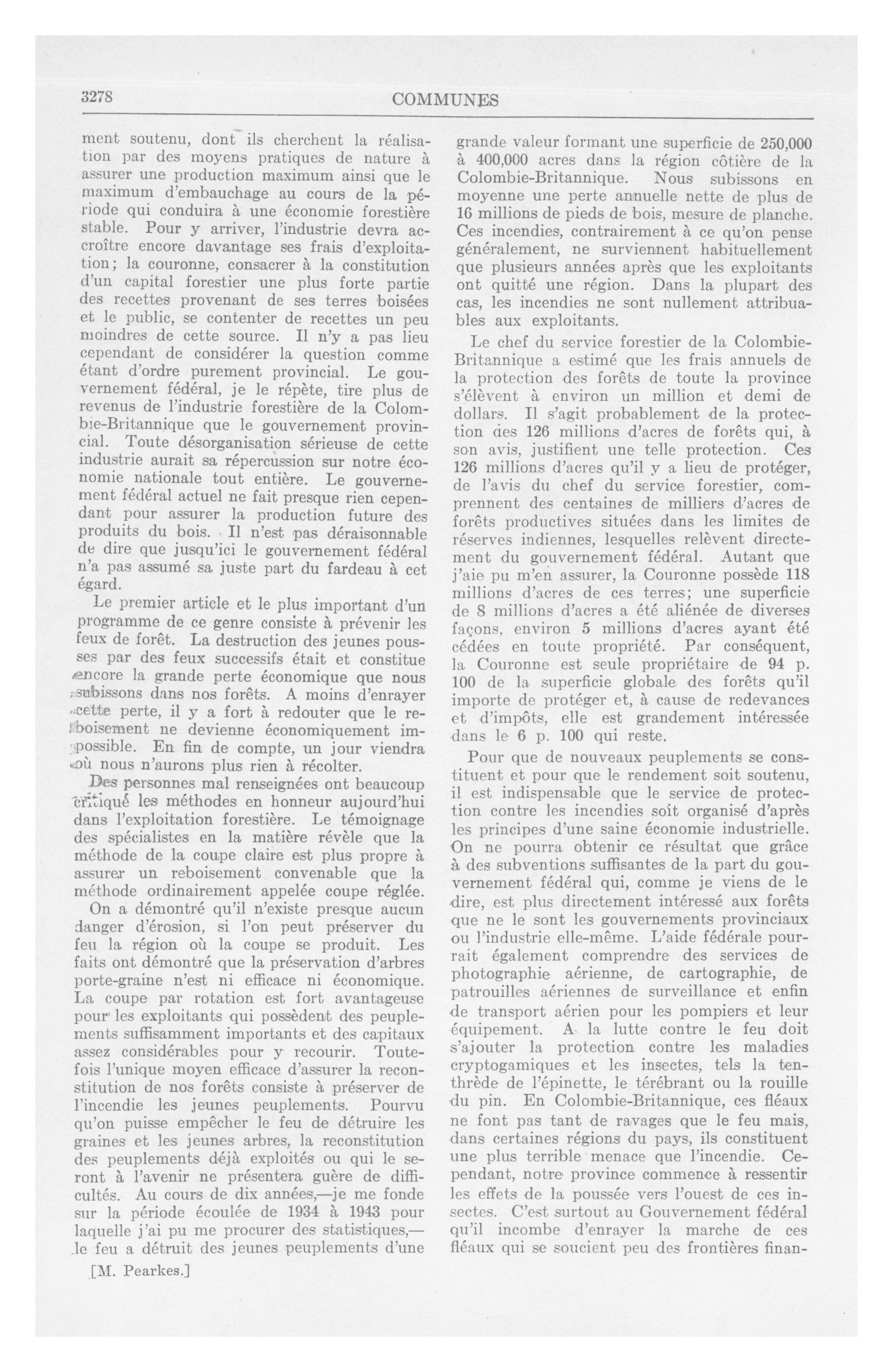 3278

COMMUNES

ment soutenu, dont ils cherchent la réalisation par des moyens pratiques de nature à assurer une production maximum ainsi que le maximum d'embauchage au cours de la période qui conduira à une économie forestière stable. Pour y arriver, l'industrie devra accroître encore davantage ses frais d'exploitation; la couronne, consacrer à la constitution d'un capital forestier une plus forte partie des recettes provenant de ses terres boisées et le public, se contenter de recettes un peu moindres de cette source. Il n'y a pas lieu cependant de considérer la question comme étant d'ordre purement provincial. Le gouvernement fédéral, je le répète, tire plus de revenus de l'industrie forestière de la Colombie-Britannique que le gouvernement provincial. Toute désorganisation sérieuse de cette industrie aurait sa répercussion sur notre économie nationale tout entière. Le gouvernement fédéral actuel ne fait presque rien cependant pour assurer la production future des produits du bois. Il n'est pas déraisonnable de dire que jusqu'ici le gouvernement fédéral n'a pas assumé sa juste part du fardeau à cet égard.

Le premier article et le plus important d'un programme de ce genre consiste à prévenir les feux de forêt. La destruction des jeunes pousses par des feux successifs était et constitue encore la grande perte économique que nous subissons dans nos forêts. A moins d'enrayer cette perte, il y a fort à redouter que le reboisement ne devienne économiquement impossible. En fin de compte, un jour viendra où nous n'aurons plus rien à récolter.

Des personnes mal renseignées ont beaucoup critiqué les méthodes en honneur aujourd'hui dans l'exploitation forestière. Le témoignage des spécialistes en la matière révèle que la méthode de la coupe claire est plus propre à assurer un reboisement convenable que la méthode ordinairement appelée coupe réglée.

On a démontré qu'il n'existe presque aucun danger d'érosion, si l'on peut préserver du feu la région où la coupe se produit. Les faits ont démontré que la préservation d'arbres porte-graine n'est ni efficace ni économique. La coupe par rotation est fort avantageuse pour les exploitants qui possèdent des peuplements suffisamment importants et des capitaux assez considérables pour y recourir. Toutefois l'unique moyen efficace d'assurer la reconstitution de nos forêts consiste à préserver de l'incendie les jeunes peuplements. Pourvu qu'on puisse empêcher le feu de détruire les graines et les jeunes arbres, la reconstitution des peuplements déjà exploités ou qui le seront à l'avenir ne présentera guère de difficultés. Au cours de dix années,—je me fonde sur la période écoulée de 1934 à 1943 pour laquelle j'ai pu me procurer des statistiques,—le feu a détruit des jeunes peuplements d'une

[M. Pearkes.]

grande valeur formant une superficie de 250,000 à 400,000 acres dans la région côtière de la Colombie-Britannique. Nous subissons en moyenne une perte annuelle nette de plus de 16 millions de pieds de bois, mesure de planche. Ces incendies, contrairement à ce qu'on pense généralement, ne surviennent habituellement que plusieurs années après que les exploitants ont quitté une région. Dans la plupart des cas, les incendies ne sont nullement attribuables aux exploitants.

Le chef du service forestier de la Colombie-Britannique a estimé que les frais annuels de la protection des forêts de toute la province s'élèvent à environ un million et demi de dollars. Il s'agit probablement de la protection des 126 millions d'acres de forêts qui, à son avis, justifient une telle protection. Ces 126 millions d'acres qu'il y a lieu de protéger, de l'avis du chef du service forestier, comprennent des centaines de milliers d'acres de forêts productives situées dans les limites de réserves indiennes, lesquelles relèvent directement du gouvernement fédéral. Autant que j'aie pu m'en assurer, la Couronne possède 118 millions d'acres de ces terres; une superficie de 8 millions d'acres a été aliénée de diverses façons, environ 5 millions d'acres ayant été cédées en toute propriété. Par conséquent, la Couronne est seule propriétaire de 94 p. 100 de la superficie globale des forêts qu'il importe de protéger et, à cause de redevances et d'impôts, elle est grandement intéressée dans le 6 p. 100 qui reste.

Pour que de nouveaux peuplements se constituent et pour que le rendement soit soutenu, il est indispensable que le service de protection contre les incendies soit organisé d'après les principes d'une saine économie industrielle. On ne pourra obtenir ce résultat que grâce à des subventions suffisantes de la part du gouvernement fédéral qui, comme je viens de le dire, est plus directement intéressé aux forêts que ne le sont les gouvernements provinciaux ou l'industrie elle-même. L'aide fédérale pourrait également comprendre des services de photographie aérienne, de cartographie, de patrouilles aériennes de surveillance et enfin de transport aérien pour les pompiers et leur équipement. A la lutte contre le feu doit s'ajouter la protection contre les maladies cryptogamiques et les insectes, tels la tenthrède de l'épinette, le térébrant ou la rouille du pin. En Colombie-Britannique, ces fléaux ne font pas tant de ravages que le feu mais, dans certaines régions du pays, ils constituent une plus terrible menace que l'incendie. Cependant, notre province commence à ressentir les effets de la poussée vers l'ouest de ces insectes. C'est surtout au Gouvernement fédéral qu'il incombe d'enrayer la marche de ces fléaux qui se soucient peu des frontières finan-